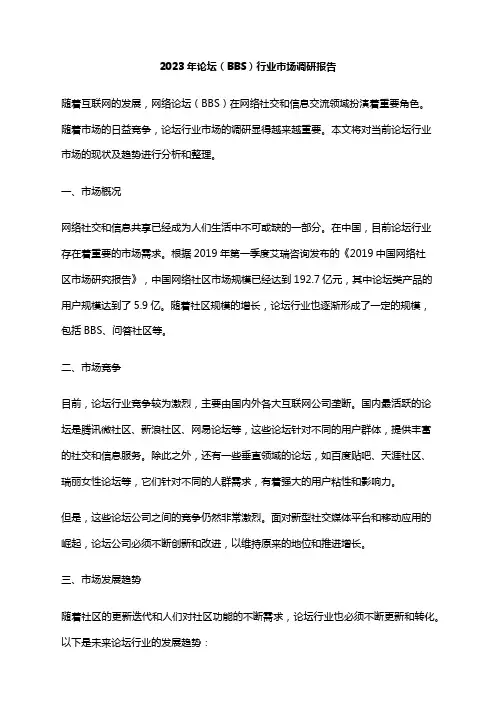 2023年论坛（BBS）行业市场调研报告

随着互联网的发展，网络论坛（BBS）在网络社交和信息交流领域扮演着重要角色。随着市场的日益竞争，论坛行业市场的调研显得越来越重要。本文将对当前论坛行业市场的现状及趋势进行分析和整理。

一、市场概况

网络社交和信息共享已经成为人们生活中不可或缺的一部分。在中国，目前论坛行业存在着重要的市场需求。根据2019年第一季度艾瑞咨询发布的《2019中国网络社区市场研究报告》，中国网络社区市场规模已经达到192.7亿元，其中论坛类产品的用户规模达到了5.9亿。随着社区规模的增长，论坛行业也逐渐形成了一定的规模，包括BBS、问答社区等。

二、市场竞争

目前，论坛行业竞争较为激烈，主要由国内外各大互联网公司垄断。国内最活跃的论坛是腾讯微社区、新浪社区、网易论坛等，这些论坛针对不同的用户群体，提供丰富的社交和信息服务。除此之外，还有一些垂直领域的论坛，如百度贴吧、天涯社区、瑞丽女性论坛等，它们针对不同的人群需求，有着强大的用户粘性和影响力。

但是，这些论坛公司之间的竞争仍然非常激烈。面对新型社交媒体平台和移动应用的崛起，论坛公司必须不断创新和改进，以维持原来的地位和推进增长。

三、市场发展趋势

随着社区的更新迭代和人们对社区功能的不断需求，论坛行业也必须不断更新和转化。以下是未来论坛行业的发展趋势：